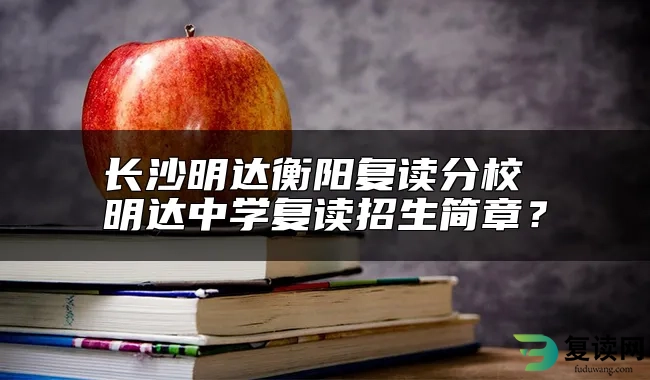 长沙明达衡阳复读分校
明达中学复读招生简章？

复读网
fuduwang.com